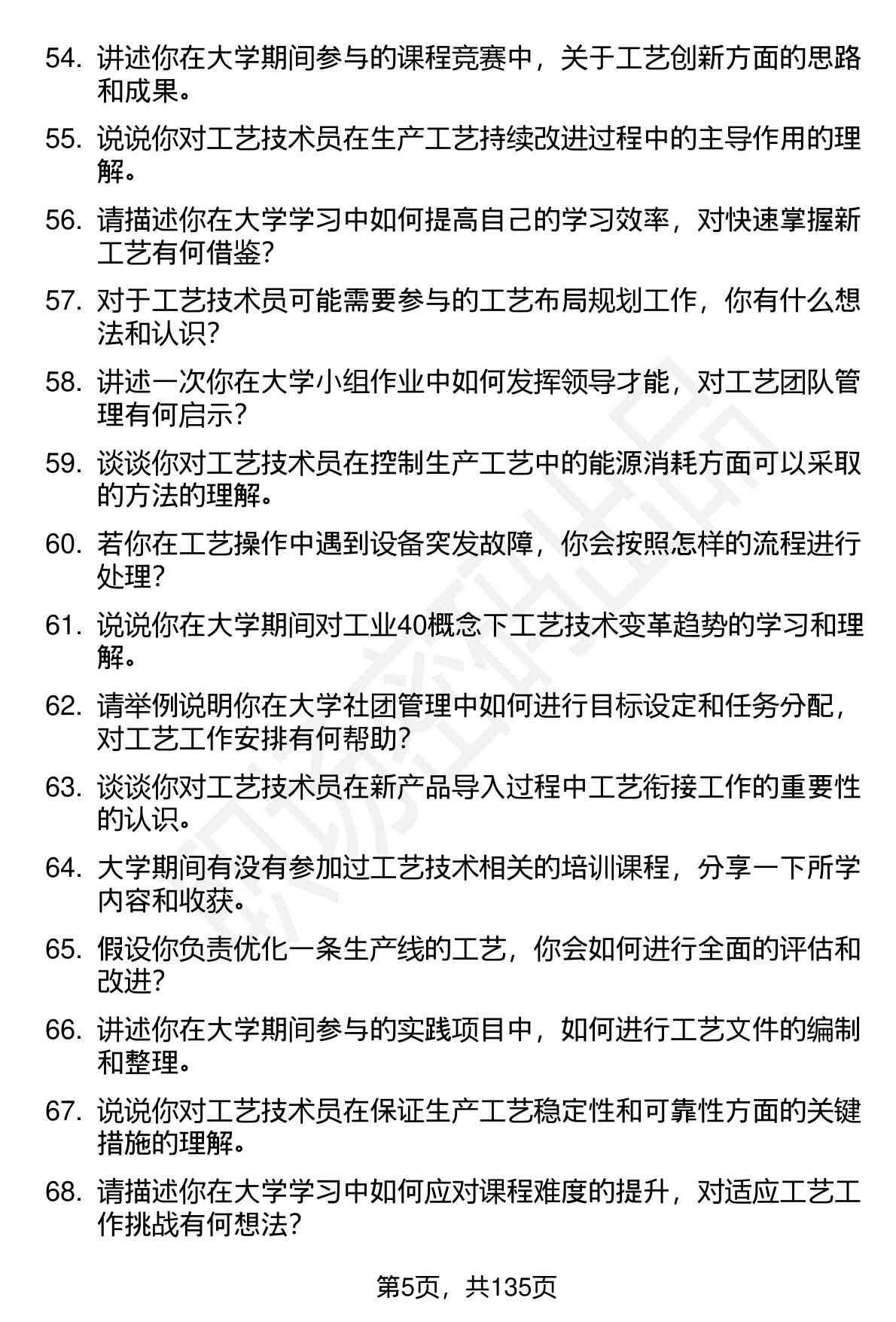 54. 讲述你在大学期间参与的课程竞赛中，关于工艺创新方面的思路和成果。

55. 说说你对工艺技术员在生产工艺持续改进过程中的主导作用的理解。

56. 请描述你在大学学习中如何提高自己的学习效率，对快速掌握新工艺有何借鉴？

57. 对于工艺技术员可能需要参与的工艺布局规划工作，你有什么想法和认识？

58. 讲述一次你在大学小组作业中如何发挥领导才能，对工艺团队管理有何启示？

59. 谈谈你对工艺技术员在控制生产工艺中的能源消耗方面可以采取的方法的理解。

60. 若你在工艺操作中遇到设备突发故障，你会按照怎样的流程进行处理？

61. 说说你在大学期间对工业40概念下工艺技术变革趋势的学习和理解。

62. 请举例说明你在大学社团管理中如何进行目标设定和任务分配，对工艺工作安排有何帮助？

63. 谈谈你对工艺技术员在新产品导入过程中工艺衔接工作的重要性的认识。

64. 大学期间有没有参加过工艺技术相关的培训课程，分享一下所学内容和收获。

65. 假设你负责优化一条生产线的工艺，你会如何进行全面的评估和改进？

66. 讲述你在大学期间参与的实践项目中，如何进行工艺文件的编制和整理。

67. 说说你对工艺技术员在保证生产工艺稳定性和可靠性方面的关键措施的理解。

68. 请描述你在大学学习中如何应对课程难度的提升，对适应工艺工作挑战有何想法？

第5页，共135页